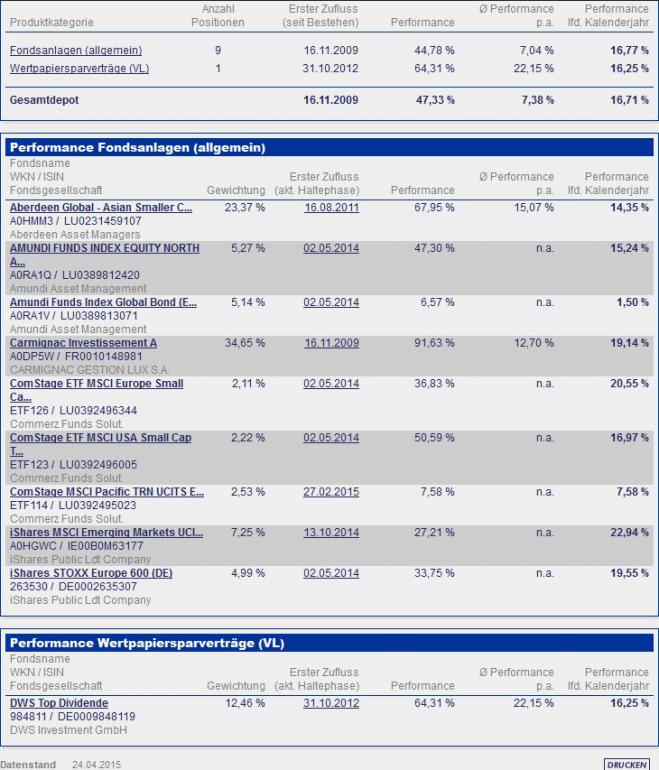 | Produktkategorie | Anzahl Positionen | Erster Zufluss (seit Bestehen) | Performance | Ø Performance p.a. | Performance lfd. Kalenderjahr |
|---|---|---|---|---|---|
| Fondsanlagen (allgemein) | 9 | 16.11.2009 | 44,78 % | 7,04 % | 16,77 % |
| Wertpapiersparverträge (VL) | 1 | 31.10.2012 | 64,31 % | 22,15 % | 16,25 % |
| Gesamtdepot | | 16.11.2009 | 47,33 % | 7,38 % | 16,71 % |

Performance Fondsanlagen (allgemein)

| Fondsname WKN / ISIN Fondsgesellschaft | Gewichtung | Erster Zufluss (akt. Haltephase) | Performance | Ø Performance p.a. | Performance lfd. Kalenderjahr |
|---|---|---|---|---|---|
| Aberdeen Global - Asian Smaller C... A0HMM3 / LU0231459107 Aberdeen Asset Managers | 23,37 % | 16.08.2011 | 67,95 % | 15,07 % | 14,35 % |
| AMUNDI FUNDS INDEX EQUITY NORTH A... A0RA1Q / LU0389812420 Amundi Asset Management | 5,27 % | 02.05.2014 | 47,30 % | n.a. | 15,24 % |
| Amundi Funds Index Global Bond (E... A0RA1V / LU0389813071 Amundi Asset Management | 5,14 % | 02.05.2014 | 6,57 % | n.a. | 1,50 % |
| Carmignac Investissement A A0DP5W / FR0010148981 CARMIGNAC GESTION LUX S.A. | 34,65 % | 16.11.2009 | 91,63 % | 12,70 % | 19,14 % |
| ComStage ETF MSCI Europe Small Ca... ETF126 / LU0392496344 Commerz Funds Solut. | 2,11 % | 02.05.2014 | 36,83 % | n.a. | 20,55 % |
| ComStage ETF MSCI USA Small Cap T... ETF123 / LU0392496005 Commerz Funds Solut. | 2,22 % | 02.05.2014 | 50,59 % | n.a. | 16,97 % |
| ComStage MSCI Pacific TRN UCITS E... ETF114 / LU0392495023 Commerz Funds Solut. | 2,53 % | 27.02.2015 | 7,58 % | n.a. | 7,58 % |
| iShares MSCI Emerging Markets UCI... A0HGWC / IE00B0M63177 iShares Public Ldt Company | 7,25 % | 13.10.2014 | 27,21 % | n.a. | 22,94 % |
| iShares STOXX Europe 600 (DE) 263530 / DE0002635307 iShares Public Ldt Company | 4,99 % | 02.05.2014 | 33,75 % | n.a. | 19,55 % |

Performance Wertpapiersparverträge (VL)

| Fondsname WKN / ISIN Fondsgesellschaft | Gewichtung | Erster Zufluss (akt. Haltephase) | Performance | Ø Performance p.a. | Performance lfd. Kalenderjahr |
|---|---|---|---|---|---|
| DWS Top Dividende 984811 / DE0009848119 DWS Investment GmbH | 12,46 % | 31.10.2012 | 64,31 % | 22,15 % | 16,25 % |

Datenstand 24.04.2015

DRUCKEN